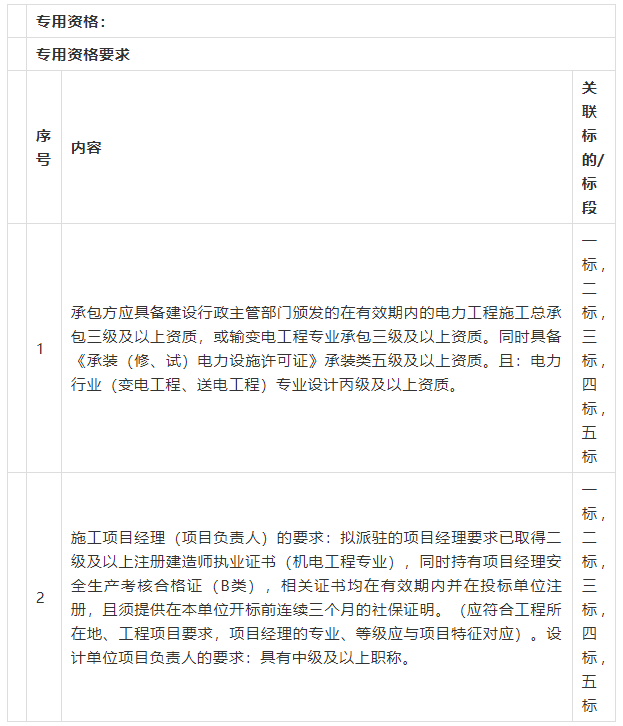 专用资格：

专用资格要求

| 序号 | 内容 | 关联标的/标段 |
|---|---|---|
| 1 | 承包方应具备建设行政主管部门颁发的在有效期内的电力工程施工总承包三级及以上资质，或输变电工程专业承包三级及以上资质。同时具备《承装（修、试）电力设施许可证》承装类五级及以上资质。且：电力行业（变电工程、送电工程）专业设计丙级及以上资质。 | 一标，二标，三标，四标，五标 |
| 2 | 施工项目经理（项目负责人）的要求：拟派驻的项目经理要求已取得二级及以上注册建造师执业证书（机电工程专业），同时持有项目经理安全生产考核合格证（B类），相关证书均在有效期内并在投标单位注册，且须提供在本单位开标前连续三个月的社保证明。（应符合工程所在地、工程项目要求，项目经理的专业、等级应与项目特征对应）。设计单位项目负责人的要求：具有中级及以上职称。 | 一标，二标，三标，四标，五标 |